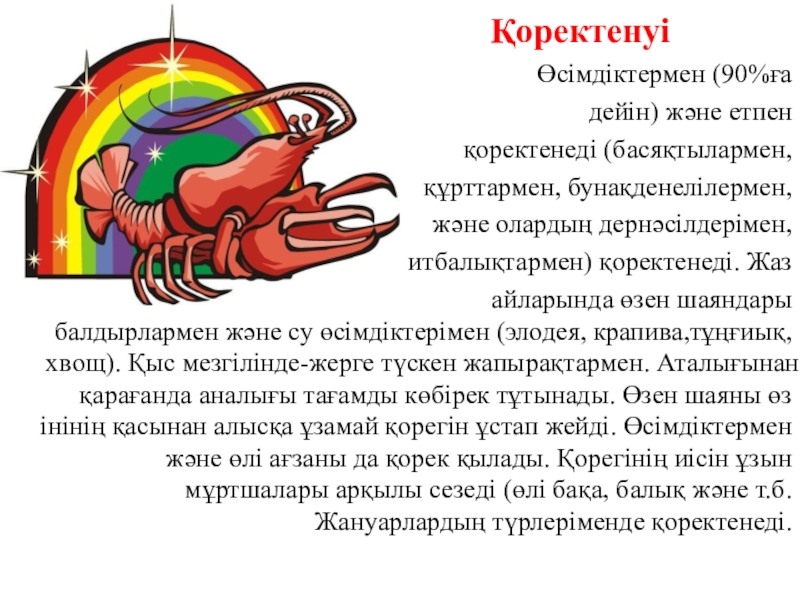 Қоректенуі

Өсімдіктермен (90%ға дейін) және етпен қоректенеді (басяқтылармен, құрттармен, бунақденелілермен, және олардың дернәсілдерімен, итбалықтармен) қоректенеді. Жаз айларында өзен шаяндары балдырлармен және су өсімдіктерімен (элодея, крапива,тұңғиық, хвощ). Қыс мезгілінде-жерге түскен жапырақтармен. Аталығынан қарағанда аналығы тағамды көбірек тұтынады. Өзен шаяны өз інінің қасынан алысқа ұзамай қорегін ұстап жейді. Өсімдіктермен және өлі ағзаны да қорек қылады. Қорегінің иісін ұзын мұртшалары арқылы сезеді (өлі бақа, балық және т.б. Жануарлардың түрлеріменде қоректенеді.